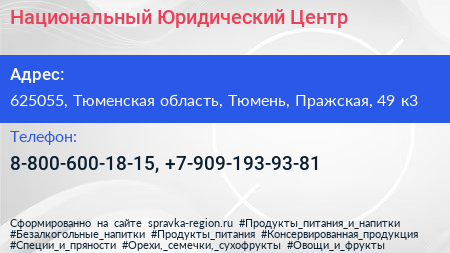 Национальный Юридический Центр

Адрес:

625055, Тюменская область, Тюмень, Пражская, 49 к3

Телефон:

8-800-600-18-15, +7-909-193-93-81

Сформированно на сайте spravka-region.ru #Продукты_питания_и_напитки #Безалкогольные_напитки #Продукты_питания #Консервированная_продукция #Специи_и_пряности #Орехи,_семечки,_сухофрукты #Овощи_и_фрукты